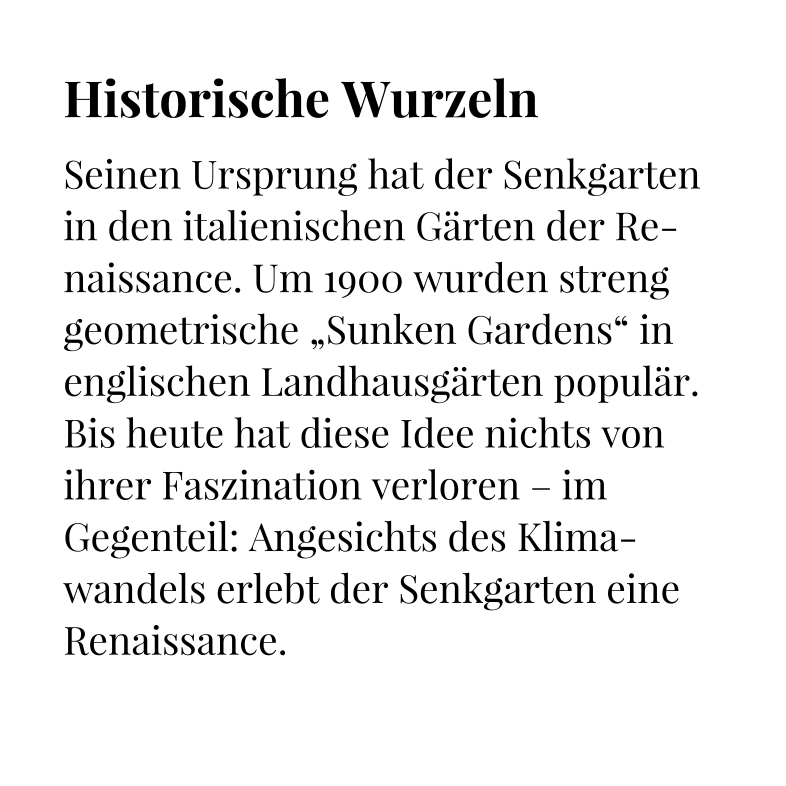 Historische Wurzeln

Seinen Ursprung hat der Senkgarten in den italienischen Gärten der Renaissance. Um 1900 wurden streng geometrische „Sunken Gardens“ in englischen Landhausgärten populär. Bis heute hat diese Idee nichts von ihrer Faszination verloren – im Gegenteil: Angesichts des Klimawandels erlebt der Senkgarten eine Renaissance.